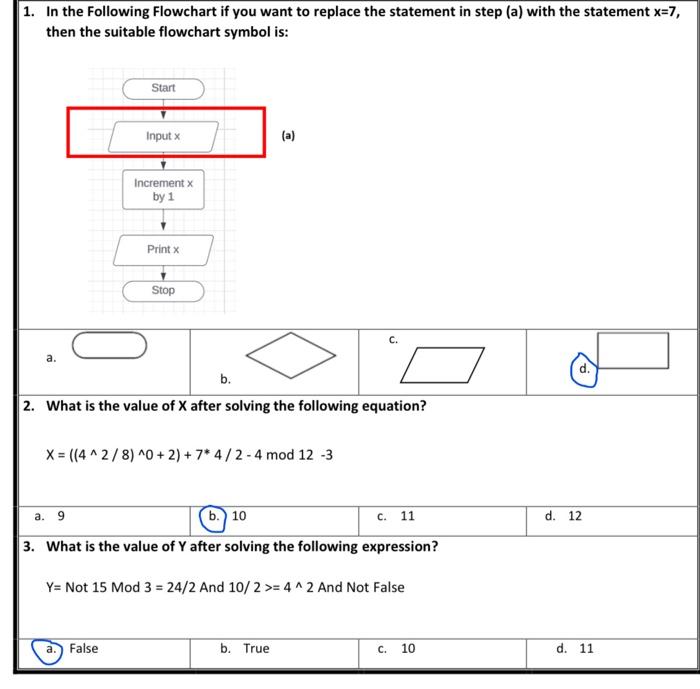 1. In the Following Flowchart if you want to replace the statement in step (a) with the statement x=7, then the suitable flowchart symbol is:

Start

Input x

(a)

Increment x by 1

Print x

Stop

| a. | b. | c. | d. |
|---|---|---|---|

2. What is the value of X after solving the following equation?

X = ((4 ^ 2 / 8) ^0 + 2) + 7* 4 / 2 - 4 mod 12 -3

| a. 9 | b. 10 | c. 11 | d. 12 |
|---|---|---|---|

3. What is the value of Y after solving the following expression?

Y= Not 15 Mod 3 = 24/2 And 10/ 2 >= 4 ^ 2 And Not False

| a. False | b. True | c. 10 | d. 11 |
|---|---|---|---|